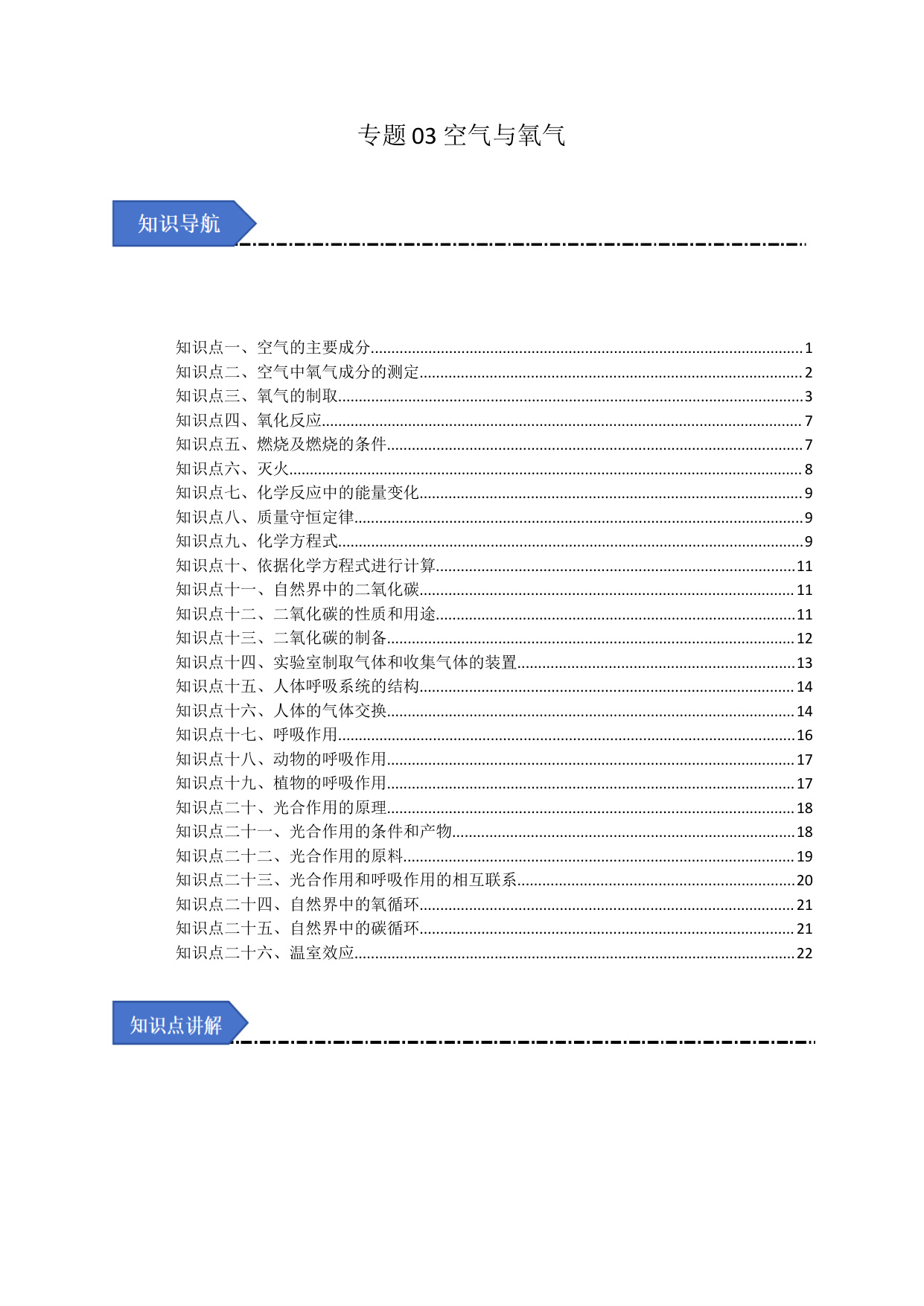 专题 03 空气与氧气

知识导航

知识点一、空气的主要成分......1
知识点二、空气中氧气成分的测定......2
知识点三、氧气的制取......3
知识点四、氧化反应......7
知识点五、燃烧及燃烧的条件......7
知识点六、灭火......8
知识点七、化学反应中的能量变化......9
知识点八、质量守恒定律......9
知识点九、化学方程式......9
知识点十、依据化学方程式进行计算......11
知识点十一、自然界中的二氧化碳......11
知识点十二、二氧化碳的性质和用途......11
知识点十三、二氧化碳的制备......12
知识点十四、实验室制取气体和收集气体的装置......13
知识点十五、人体呼吸系统的结构......14
知识点十六、人体的气体交换......14
知识点十七、呼吸作用......16
知识点十八、动物的呼吸作用......17
知识点十九、植物的呼吸作用......17
知识点二十、光合作用的原理......18
知识点二十一、光合作用的条件和产物......18
知识点二十二、光合作用的原料......19
知识点二十三、光合作用和呼吸作用的相互联系......20
知识点二十四、自然界中的氧循环......21
知识点二十五、自然界中的碳循环......21
知识点二十六、温室效应......22

知识点讲解